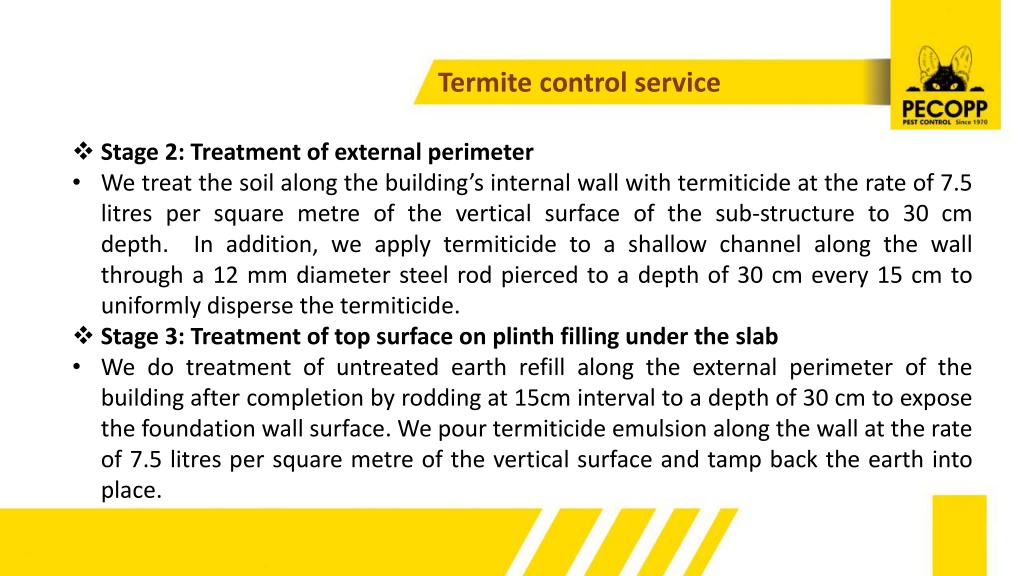 Termite control service

PECOPP
PEST CONTROL Since 1970

❖ Stage 2: Treatment of external perimeter
• We treat the soil along the building's internal wall with termiticide at the rate of 7.5 litres per square metre of the vertical surface of the sub-structure to 30 cm depth. In addition, we apply termiticide to a shallow channel along the wall through a 12 mm diameter steel rod pierced to a depth of 30 cm every 15 cm to uniformly disperse the termiticide.
❖ Stage 3: Treatment of top surface on plinth filling under the slab
• We do treatment of untreated earth refill along the external perimeter of the building after completion by rodding at 15cm interval to a depth of 30 cm to expose the foundation wall surface. We pour termiticide emulsion along the wall at the rate of 7.5 litres per square metre of the vertical surface and tamp back the earth into place.